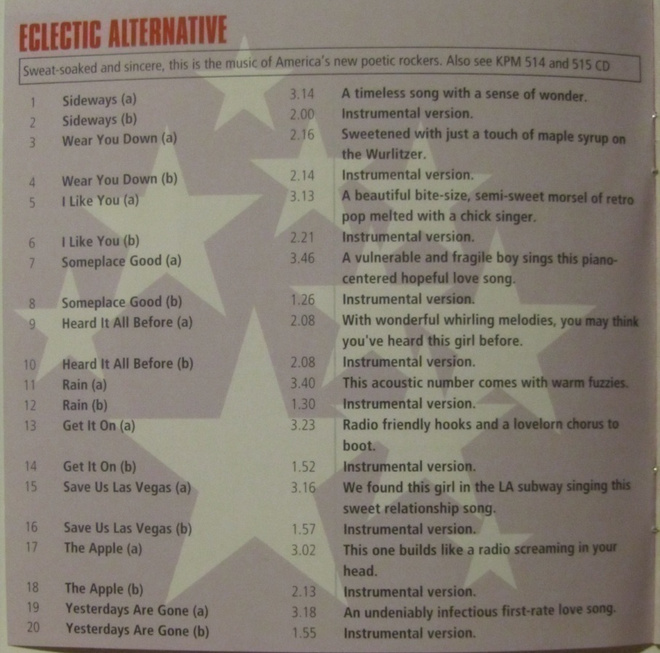 ECLECTIC ALTERNATIVE

Sweat-soaked and sincere, this is the music of America's new poetic rockers. Also see KPM 514 and 515 CD

| 1 | Sideways (a) | 3.14 | A timeless song with a sense of wonder. |
|---|---|---|---|
| 2 | Sideways (b) | 2.00 | Instrumental version. |
| 3 | Wear You Down (a) | 2.16 | Sweetened with just a touch of maple syrup on the Wurlitzer. |
| 4 | Wear You Down (b) | 2.14 | Instrumental version. |
| 5 | I Like You (a) | 3.13 | A beautiful bite-size, semi-sweet morsel of retro pop melted with a chick singer. |
| 6 | I Like You (b) | 2.21 | Instrumental version. |
| 7 | Someplace Good (a) | 3.46 | A vulnerable and fragile boy sings this piano-centered hopeful love song. |
| 8 | Someplace Good (b) | 1.26 | Instrumental version. |
| 9 | Heard It All Before (a) | 2.08 | With wonderful whirling melodies, you may think you've heard this girl before. |
| 10 | Heard It All Before (b) | 2.08 | Instrumental version. |
| 11 | Rain (a) | 3.40 | This acoustic number comes with warm fuzzies. |
| 12 | Rain (b) | 1.30 | Instrumental version. |
| 13 | Get It On (a) | 3.23 | Radio friendly hooks and a lovelorn chorus to boot. |
| 14 | Get It On (b) | 1.52 | Instrumental version. |
| 15 | Save Us Las Vegas (a) | 3.16 | We found this girl in the LA subway singing this sweet relationship song. |
| 16 | Save Us Las Vegas (b) | 1.57 | Instrumental version. |
| 17 | The Apple (a) | 3.02 | This one builds like a radio screaming in your head. |
| 18 | The Apple (b) | 2.13 | Instrumental version. |
| 19 | Yesterdays Are Gone (a) | 3.18 | An undeniably infectious first-rate love song. |
| 20 | Yesterdays Are Gone (b) | 1.55 | Instrumental version. |